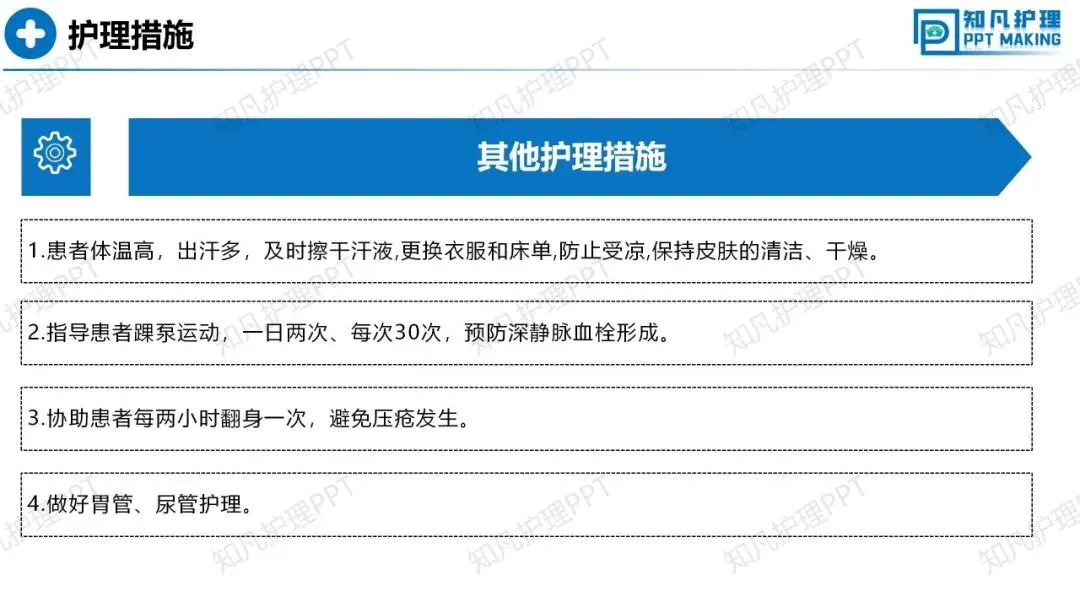 护理措施

知凡护理
PPT MAKING

其他护理措施

1.患者体温高，出汗多，及时擦干汗液,更换衣服和床单,防止受凉,保持皮肤的清洁、干燥。

2.指导患者踝泵运动，一日两次、每次30次，预防深静脉血栓形成。

3.协助患者每两小时翻身一次，避免压疮发生。

4.做好胃管、尿管护理。

知凡护理PPT